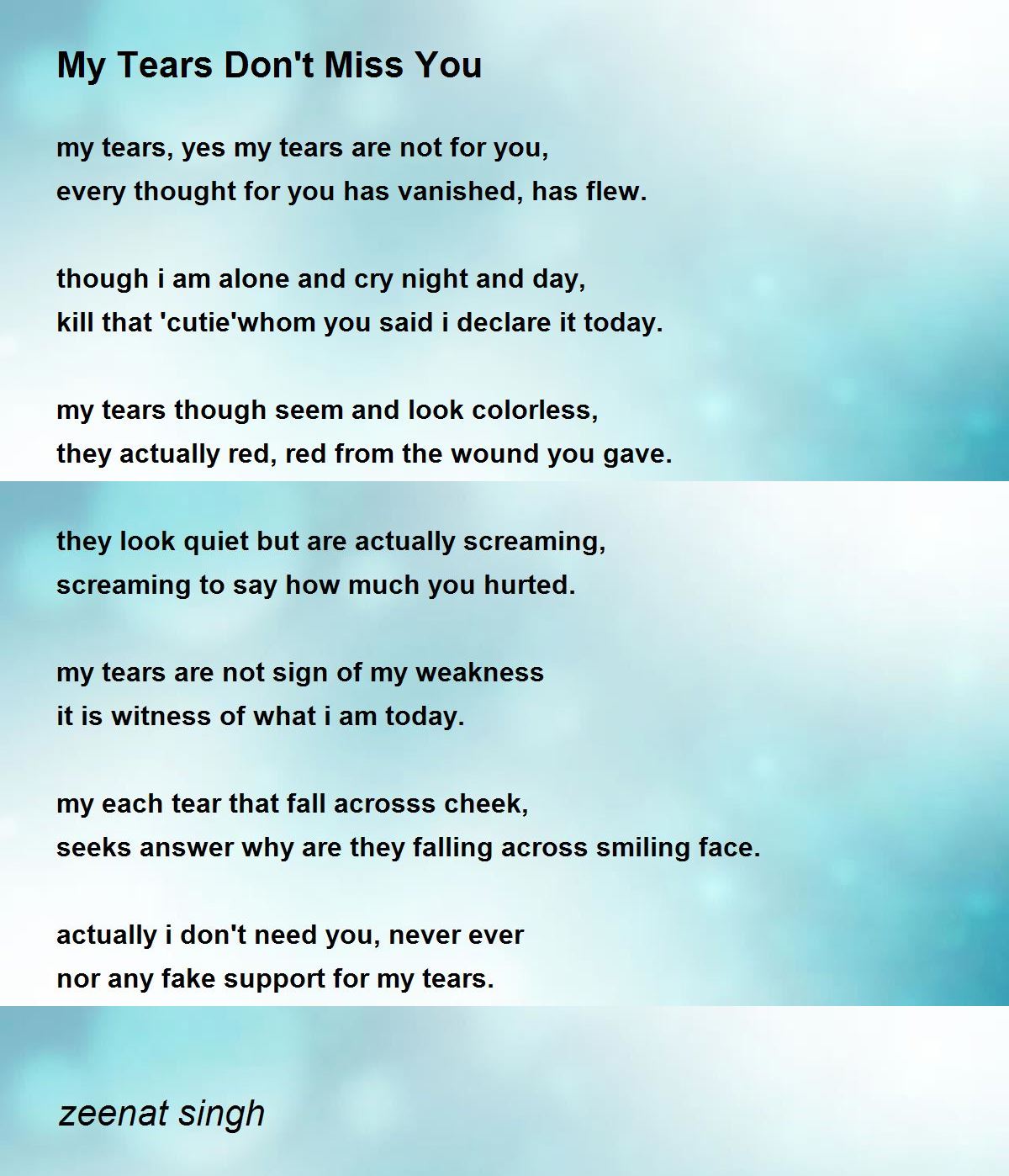 My Tears Don't Miss You

my tears, yes my tears are not for you,
every thought for you has vanished, has flew.

though i am alone and cry night and day,
kill that 'cutie'whom you said i declare it today.

my tears though seem and look colorless,
they actually red, red from the wound you gave.

they look quiet but are actually screaming,
screaming to say how much you hurted.

my tears are not sign of my weakness
it is witness of what i am today.

my each tear that fall acrosss cheek,
seeks answer why are they falling across smiling face.

actually i don't need you, never ever
nor any fake support for my tears.

zeenat singh